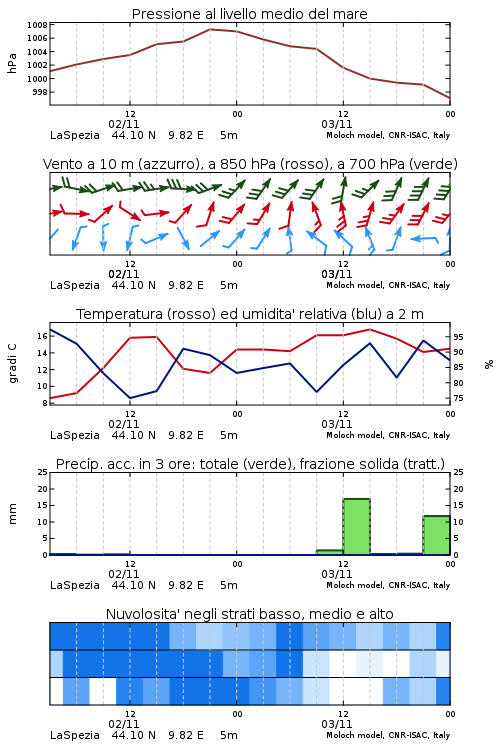 Pressione al livello medio del mare

hPa

1008
1006
1004
1002
1000
998

12
02/11
00
12
03/11
00

LaSpezia 44.10 N 9.82 E 5m
Moloch model, CNR-ISAC, Italy

Vento a 10 m (azzurro), a 850 hPa (rosso), a 700 hPa (verde)

12
02/11
00
12
03/11
00

LaSpezia 44.10 N 9.82 E 5m
Moloch model, CNR-ISAC, Italy

Temperatura (rosso) ed umidita' relativa (blu) a 2 m

gradi C

16
14
12
10
8

95
90
85
80
75

%

12
02/11
00
12
03/11
00

LaSpezia 44.10 N 9.82 E 5m
Moloch model, CNR-ISAC, Italy

Precip. acc. in 3 ore: totale (verde), frazione solida (tratt.)

mm

25
20
15
10
5
0

25
20
15
10
5
0

12
02/11
00
12
03/11
00

LaSpezia 44.10 N 9.82 E 5m
Moloch model, CNR-ISAC, Italy

Nuvolosita' negli strati basso, medio e alto

12
02/11
00
12
03/11
00

LaSpezia 44.10 N 9.82 E 5m
Moloch model, CNR-ISAC, Italy